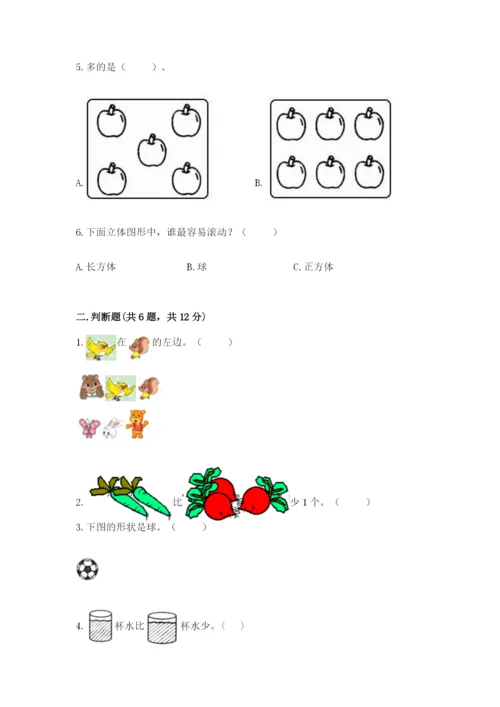 5. 多的是（　　）。

A.

B.

6. 下面立体图形中，谁最容易滚动？（　　）

A. 长方体　　B. 球　　C. 正方体

二. 判断题（共 6 题，共 12 分）

1. 在 的左边。（　　）

2. 比 少 1 个。（　　）

3. 下图的形状是球。（　　）

4. 杯水比 杯水少。（　）